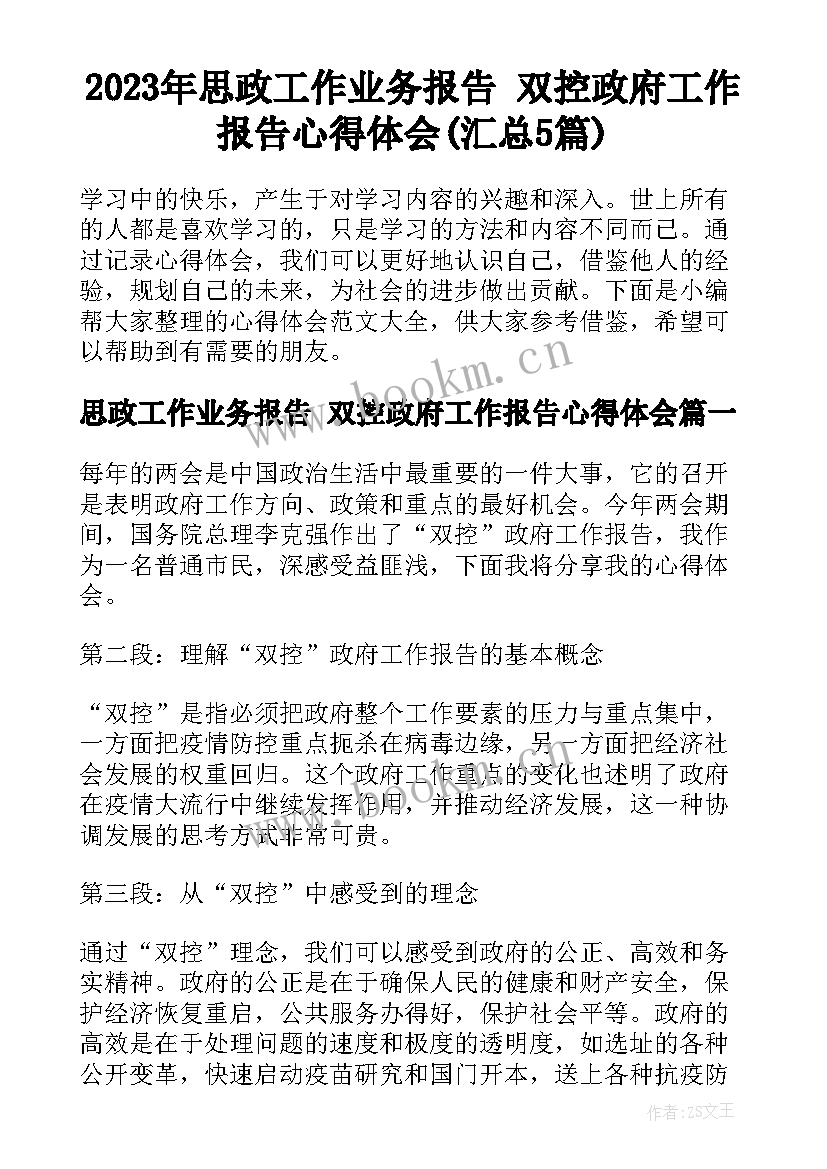 2023年思政工作业务报告 双控政府工作报告心得体会(汇总5篇)

学习中的快乐，产生于对学习内容的兴趣和深入。世上所有的人都是喜欢学习的，只是学习的方法和内容不同而已。通过记录心得体会，我们可以更好地认识自己，借鉴他人的经验，规划自己的未来，为社会的进步做出贡献。下面是小编帮大家整理的心得体会范文大全，供大家参考借鉴，希望可以帮助到有需要的朋友。

www.bookm.cn

思政工作业务报告 双控政府工作报告心得体会篇一

每年的两会是中国政治生活中最重要的一件大事，它的召开是表明政府工作方向、政策和重点的最好机会。今年两会期间，国务院总理李克强作出了“双控”政府工作报告，我作为一名普通市民，深感受益匪浅，下面我将分享我的心得体会。

第二段：理解“双控”政府工作报告的基本概念

“双控”是指必须把政府整个工作要素的压力与重点集中，一方面把疫情防控重点扼杀在病毒边缘，另一方面把经济社会发展的权重回归。这个政府工作重点的变化也述明了政府在疫情大流行中继续发挥作用，并推动经济发展，这一种协调发展的思考方式非常可贵。

第三段：从“双控”中感受到的理念

通过“双控”理念，我们可以感受到政府的公正、高效和务实精神。政府的公正是在于确保人民的健康和财产安全，保护经济恢复重启，公共服务办得好，保护社会平等。政府的高效是在于处理问题的速度和极度的透明度，如选址的各种公开变革，快速启动疫苗研究和国门开本，送上各种抗疫防

作者：ZS文王